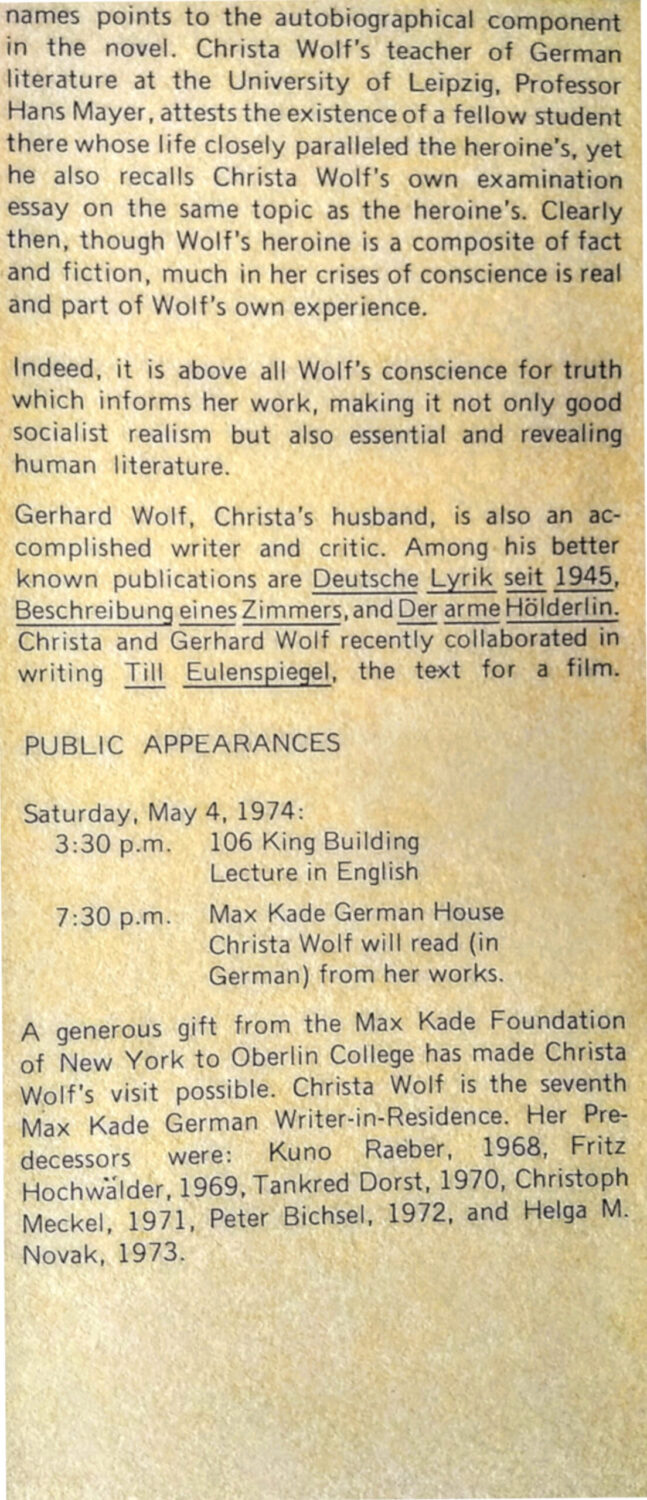 names points to the autobiographical component in the novel. Christa Wolf's teacher of German literature at the University of Leipzig, Professor Hans Mayer, attests the existence of a fellow student there whose life closely paralleled the heroine's, yet he also recalls Christa Wolf's own examination essay on the same topic as the heroine's. Clearly then, though Wolf's heroine is a composite of fact and fiction, much in her crises of conscience is real and part of Wolf's own experience.

Indeed, it is above all Wolf's conscience for truth which informs her work, making it not only good socialist realism but also essential and revealing human literature.

Gerhard Wolf, Christa's husband, is also an accomplished writer and critic. Among his better known publications are Deutsche Lyrik seit 1945, Beschreibung eines Zimmers, and Der arme Hölderlin. Christa and Gerhard Wolf recently collaborated in writing Till Eulenspiegel, the text for a film.

PUBLIC APPEARANCES

Saturday, May 4, 1974:
3:30 p.m. 106 King Building
Lecture in English

7:30 p.m. Max Kade German House
Christa Wolf will read (in German) from her works.

A generous gift from the Max Kade Foundation of New York to Oberlin College has made Christa Wolf's visit possible. Christa Wolf is the seventh Max Kade German Writer-in-Residence. Her Predecessors were: Kuno Raeber, 1968, Fritz Hochwälder, 1969, Tankred Dorst, 1970, Christoph Meckel, 1971, Peter Bichsel, 1972, and Helga M. Novak, 1973.